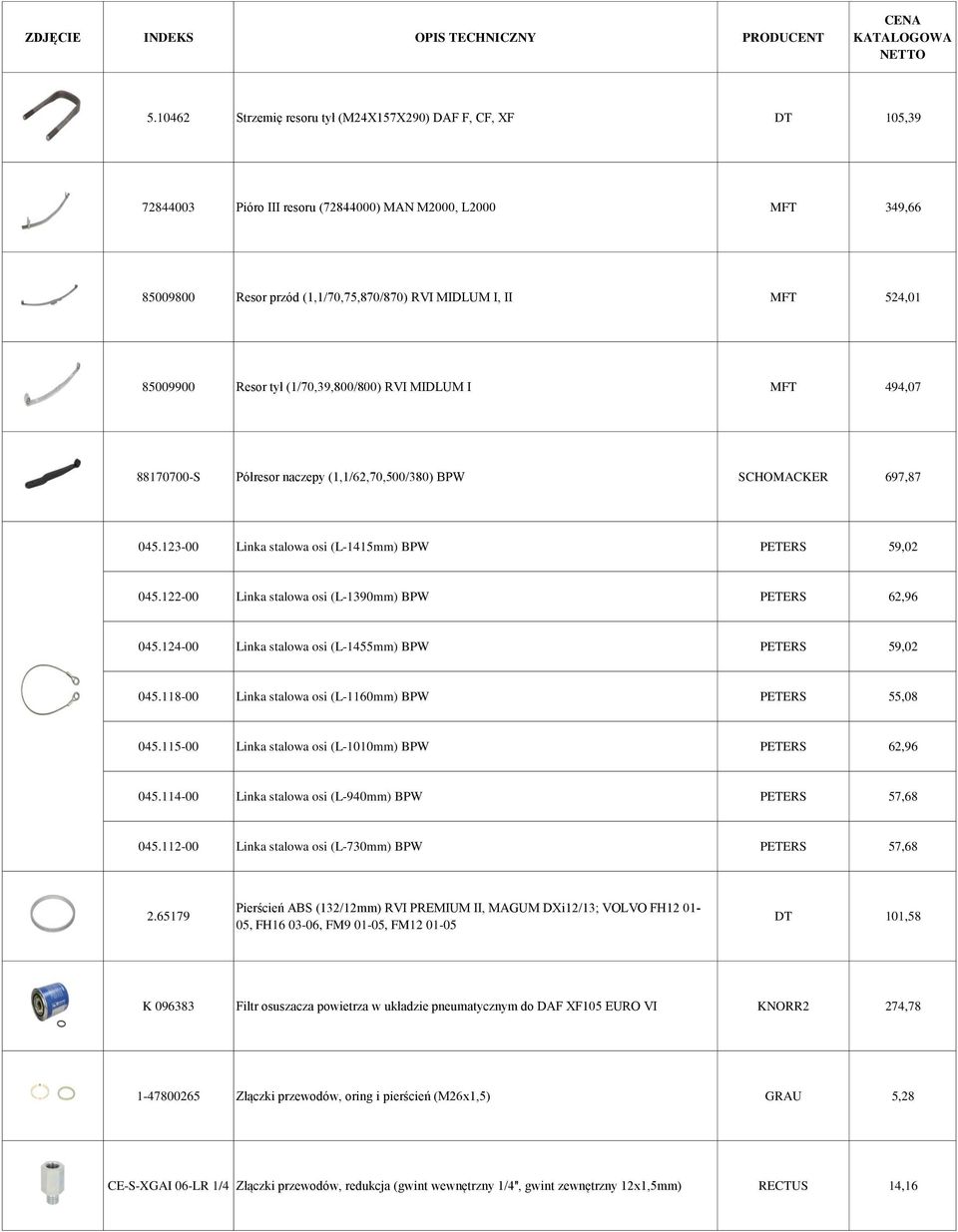 | ZDJĘCIE | INDEKS | OPIS TECHNICZNY | PRODUCENT | CENA KATALOGOWA NETTO |
|---|---|---|---|---|
| | 5.10462 | Strzemię resoru tył (M24X157X290) DAF F, CF, XF | DT | 105,39 |
| | 72844003 | Pióro III resoru (72844000) MAN M2000, L2000 | MFT | 349,66 |
| | 85009800 | Resor przód (1,1/70,75,870/870) RVI MIDLUM I, II | MFT | 524,01 |
| | 85009900 | Resor tył (1/70,39,800/800) RVI MIDLUM I | MFT | 494,07 |
| | 88170700-S | Półresor naczepy (1,1/62,70,500/380) BPW | SCHOMACKER | 697,87 |
| | 045.123-00 | Linka stalowa osi (L-1415mm) BPW | PETERS | 59,02 |
| | 045.122-00 | Linka stalowa osi (L-1390mm) BPW | PETERS | 62,96 |
| | 045.124-00 | Linka stalowa osi (L-1455mm) BPW | PETERS | 59,02 |
| | 045.118-00 | Linka stalowa osi (L-1160mm) BPW | PETERS | 55,08 |
| | 045.115-00 | Linka stalowa osi (L-1010mm) BPW | PETERS | 62,96 |
| | 045.114-00 | Linka stalowa osi (L-940mm) BPW | PETERS | 57,68 |
| | 045.112-00 | Linka stalowa osi (L-730mm) BPW | PETERS | 57,68 |
| | 2.65179 | Pierścień ABS (132/12mm) RVI PREMIUM II, MAGUM DXi12/13; VOLVO FH12 01-05, FH16 03-06, FM9 01-05, FM12 01-05 | DT | 101,58 |
| | K 096383 | Filtr osuszacza powietrza w układzie pneumatycznym do DAF XF105 EURO VI | KNORR2 | 274,78 |
| | 1-47800265 | Złączki przewodów, oring i pierścień (M26x1,5) | GRAU | 5,28 |
| | CE-S-XGAI 06-LR 1/4 | Złączki przewodów, redukcja (gwint wewnętrzny 1/4", gwint zewnętrzny 12x1,5mm) | RECTUS | 14,16 |